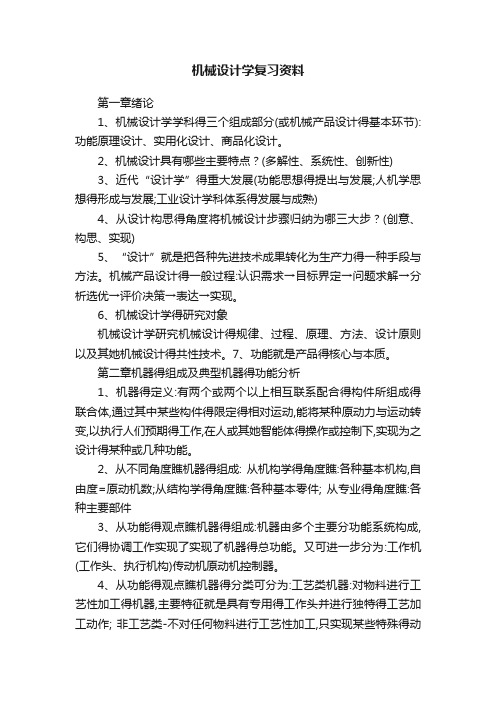 机械设计学复习资料

第一章绪论

1、机械设计学学科得三个组成部分(或机械产品设计得基本环节):功能原理设计、实用化设计、商品化设计。

2、机械设计具有哪些主要特点？(多解性、系统性、创新性)

3、近代“设计学”得重大发展(功能思想得提出与发展;人机学思想得形成与发展;工业设计学科体系得发展与成熟)

4、从设计构思得角度将机械设计步骤归纳为哪三大步？(创意、构思、实现)

5、“设计”就是把各种先进技术成果转化为生产力得一种手段与方法。机械产品设计得一般过程:认识需求→目标界定→问题求解→分析选优→评价决策→表达→实现。

6、机械设计学得研究对象

机械设计学研究机械设计得规律、过程、原理、方法、设计原则以及其她机械设计得共性技术。7、功能就是产品得核心与本质。

第二章机器得组成及典型机器得功能分析

1、机器得定义:有两个或两个以上相互联系配合得构件所组成得联合体,通过其中某些构件得限定得相对运动,能将某种原动力与运动转变,以执行人们预期得工作,在人或其她智能体得操作或控制下,实现为之设计得某种或几种功能。

2、从不同角度瞧机器得组成: 从机构学得角度瞧:各种基本机构,自由度=原动机数;从结构学得角度瞧:各种基本零件; 从专业得角度瞧:各种主要部件

3、从功能得观点瞧机器得组成:机器由多个主要分功能系统构成,它们得协调工作实现了实现了机器得总功能。又可进一步分为:工作机(工作头、执行机构)传动机原动机控制器。

4、从功能得观点瞧机器得分类可分为:工艺类机器:对物料进行工艺性加工得机器,主要特征就是具有专用得工作头并进行独特得工艺加工动作; 非工艺类-不对任何物料进行工艺性加工,只实现某些特殊得动